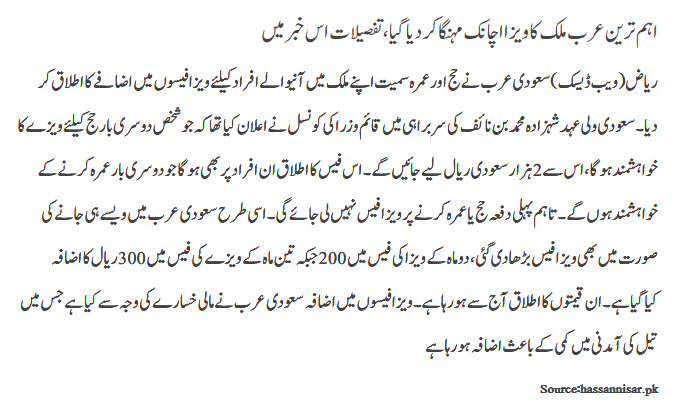 اہم ترین عرب ملک کا ویزا اچانک مہنگا کر دیا گیا، تفصیلات اس خبر میں

ریاض (ویب ڈیسک) سعودی عرب نے حج اور عمرہ سمیت اپنے ملک میں آنیوالے افراد کیلئے ویزا فیسوں میں اضافے کا اطلاق کر دیا۔ سعودی ولی عہد شہزادہ محمد بن نائف کی سربراہی میں قائم وزرا کی کونسل نے اعلان کیا تھا کہ جو شخص دوسری بار حج کیلئے ویزے کا خواہشمند ہو گا، اس سے 2 ہزار سعودی ریال لیے جائیں گے۔ اس فیس کا اطلاق ان افراد پر بھی ہو گا جو دوسری بار عمرہ کرنے کے خواہشمند ہوں گے۔ تاہم پہلی دفعہ حج یا عمرہ کرنے پر ویزا فیس نہیں لی جائے گی۔ اسی طرح سعودی عرب میں ویسے ہی جانے کی صورت میں بھی ویزا فیس بڑھا دی گئی، دو ماہ کے ویزا کی فیس میں 200 جبکہ تین ماہ کے ویزے کی فیس میں 300 ریال کا اضافہ کیا گیا ہے۔ ان قیمتوں کا اطلاق آج سے ہو رہا ہے۔ ویزا فیسوں میں اضافہ سعودی عرب نے مالی خسارے کی وجہ سے کیا ہے جس میں تیل کی آمدنی میں کمی کے باعث اضافہ ہو رہا ہے

Source:hassannisar.pk